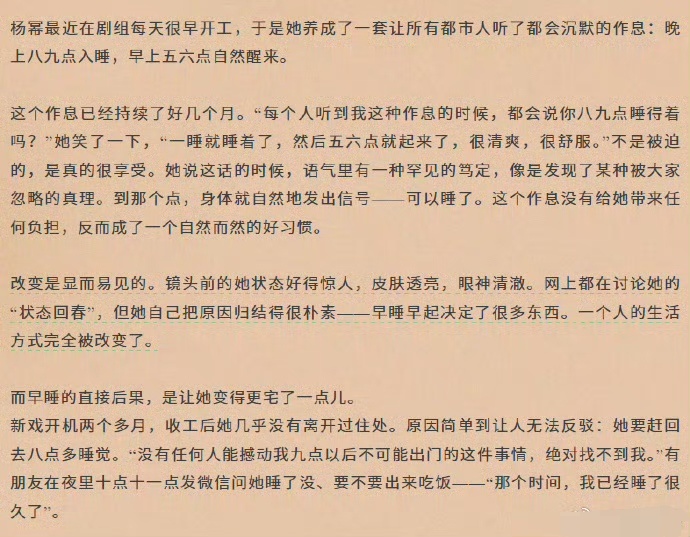 杨幂最近在剧组每天很早开工，于是她养成了一套让所有都市人听了都会沉默的作息：晚上八九点入睡，早上五六点自然醒来。

这个作息已经持续了好几个月。“每个人听到我这种作息的时候，都会说你八九点睡得着吗？”她笑了一下，“一睡就睡着了，然后五六点就起来了，很清爽，很舒服。”不是被迫的，是真的很享受。她说这话的时候，语气里有一种罕见的笃定，像是发现了某种被大家忽略的真理。到那个点，身体就自然地发出信号——可以睡了。这个作息没有给她带来任何负担，反而成了一个自然而然的好习惯。

改变是显而易见的。镜头前的她状态好得惊人，皮肤透亮，眼神清澈。网上都在讨论她的“状态回春”，但她自己把原因归结得很朴素——早睡早起决定了很多东西。一个人的生活方式完全被改变了。

而早睡的直接后果，是让她变得更宅了一点儿。
新戏开机两个多月，收工后她几乎没有离开过住处。原因简单到让人无法反驳：她要赶回去八点多睡觉。“没有任何人能撼动我九点以后不可能出门的这件事情，绝对找不到我。”有朋友在夜里十点十一点发微信问她睡了没、要不要出来吃饭——“那个时间，我已经睡了很久了”。